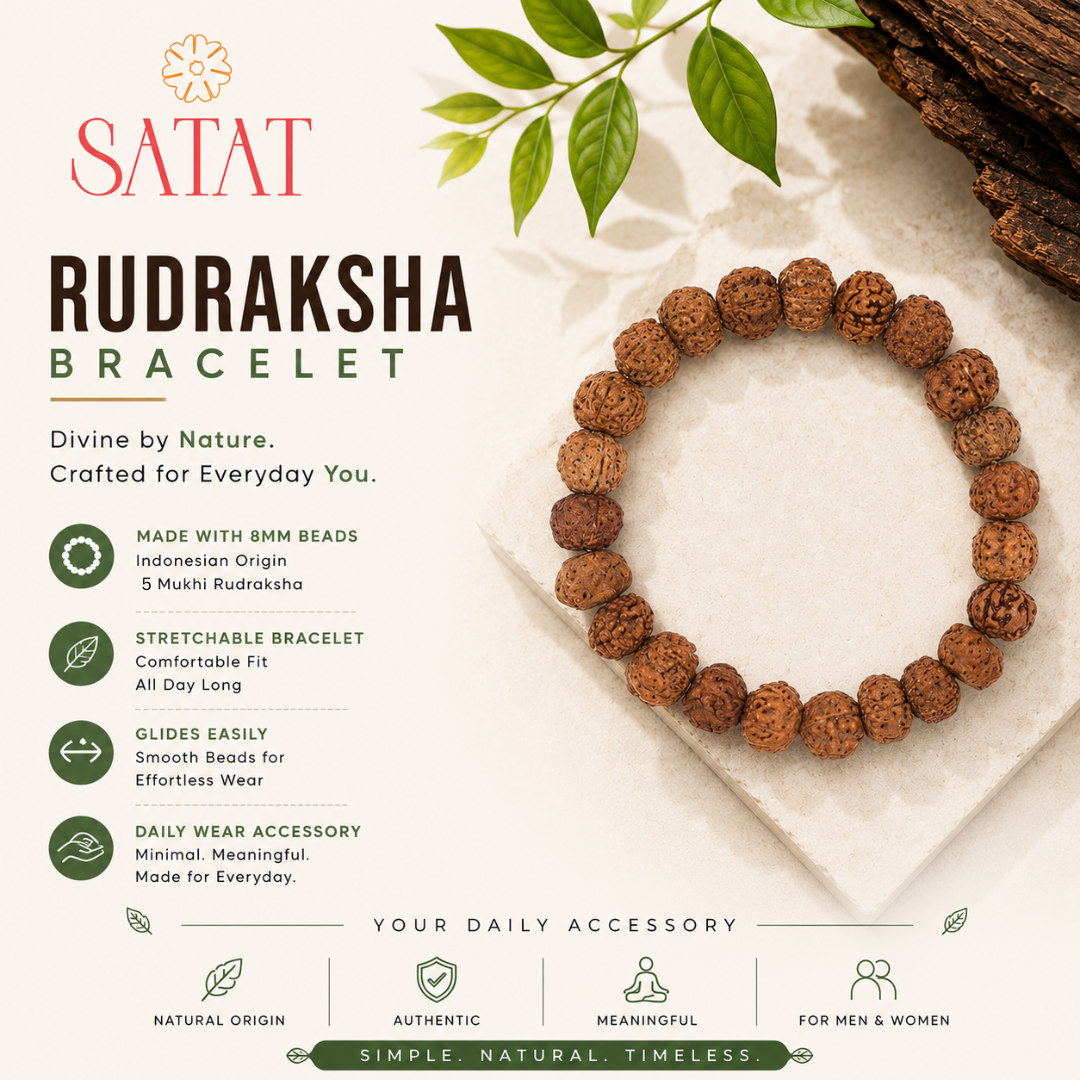 SATAT

RUDRAKSHA
BRACELET

Divine by Nature.
Crafted for Everyday You.

MADE WITH 8MM BEADS
Indonesian Origin
5 Mukhi Rudraksha

STRETCHABLE BRACELET
Comfortable Fit
All Day Long

GLIDES EASILY
Smooth Beads for
Effortless Wear

DAILY WEAR ACCESSORY
Minimal. Meaningful.
Made for Everyday.

YOUR DAILY ACCESSORY

NATURAL ORIGIN

AUTHENTIC

MEANINGFUL

FOR MEN & WOMEN

SIMPLE. NATURAL. TIMELESS.